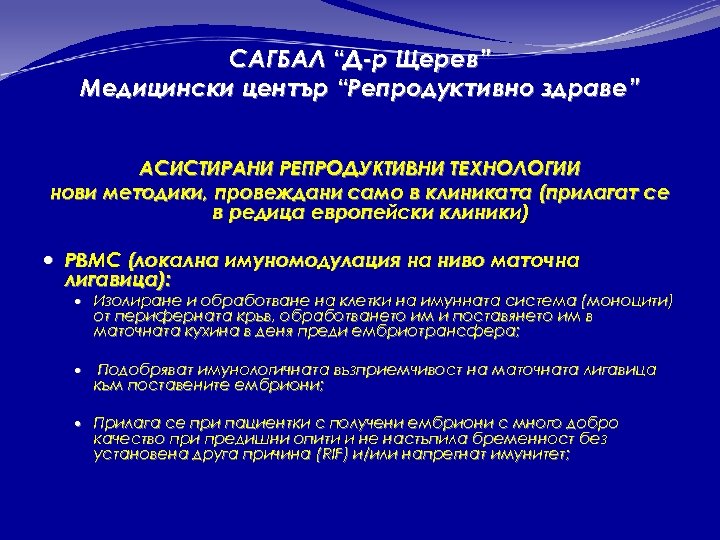 САГБАЛ “Д-р Щерев”
Медицински център “Репродуктивно здраве”

АСИСТИРАНИ РЕПРОДУКТИВНИ ТЕХНОЛОГИИ
нови методики, провеждани само в клиниката (прилагат се в редица европейски клиники)

• PBMC (локална имуномодулация на ниво маточна лигавица):
  • Изолиране и обработване на клетки на имунната система (моноцити) от периферната кръв, обработването им и поставянето им в маточната кухина в деня преди ембриотрансфера;

  • Подобряват имунологичната възприемчивост на маточната лигавица към поставените ембриони;

  • Прилага се при пациентки с получени ембриони с много добро качество при предишни опити и не настъпила бременност без установена друга причина (RIF) и/или напрегнат имунитет;